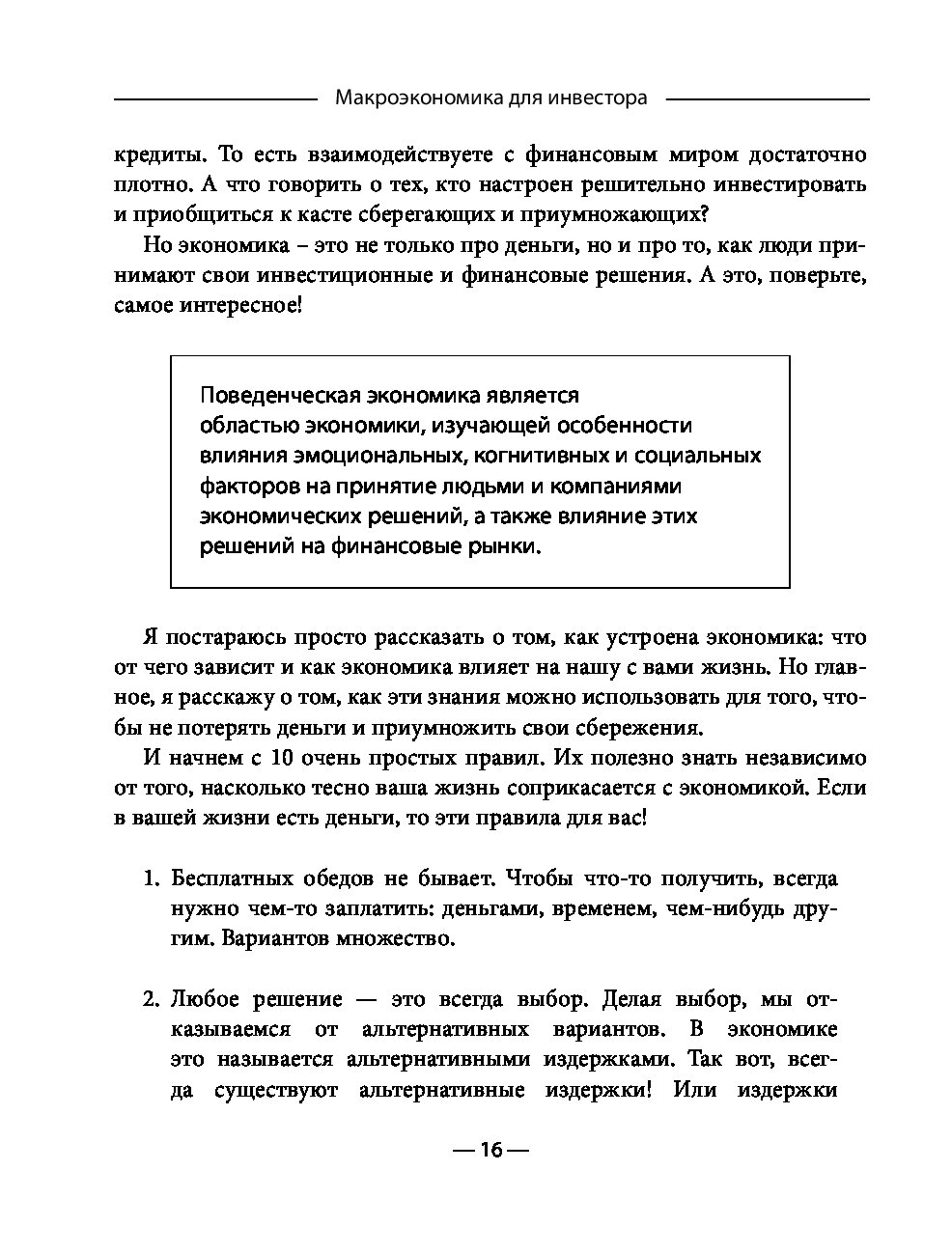 Макроэкономика для инвестора

кредиты. То есть взаимодействуете с финансовым миром достаточно плотно. А что говорить о тех, кто настроен решительно инвестировать и приобщиться к касте сберегающих и приумножающих?

Но экономика – это не только про деньги, но и про то, как люди принимают свои инвестиционные и финансовые решения. А это, поверьте, самое интересное!

Поведенческая экономика является областью экономики, изучающей особенности влияния эмоциональных, когнитивных и социальных факторов на принятие людьми и компаниями экономических решений, а также влияние этих решений на финансовые рынки.

Я постараюсь просто рассказать о том, как устроена экономика: что от чего зависит и как экономика влияет на нашу с вами жизнь. Но главное, я расскажу о том, как эти знания можно использовать для того, чтобы не потерять деньги и приумножить свои сбережения.

И начнем с 10 очень простых правил. Их полезно знать независимо от того, насколько тесно ваша жизнь соприкасается с экономикой. Если в вашей жизни есть деньги, то эти правила для вас!

1. Бесплатных обедов не бывает. Чтобы что-то получить, всегда нужно чем-то заплатить: деньгами, временем, чем-нибудь другим. Вариантов множество.

2. Любое решение — это всегда выбор. Делая выбор, мы отказываемся от альтернативных вариантов. В экономике это называется альтернативными издержками. Так вот, всегда существуют альтернативные издержки! Или издержки

— 16 —